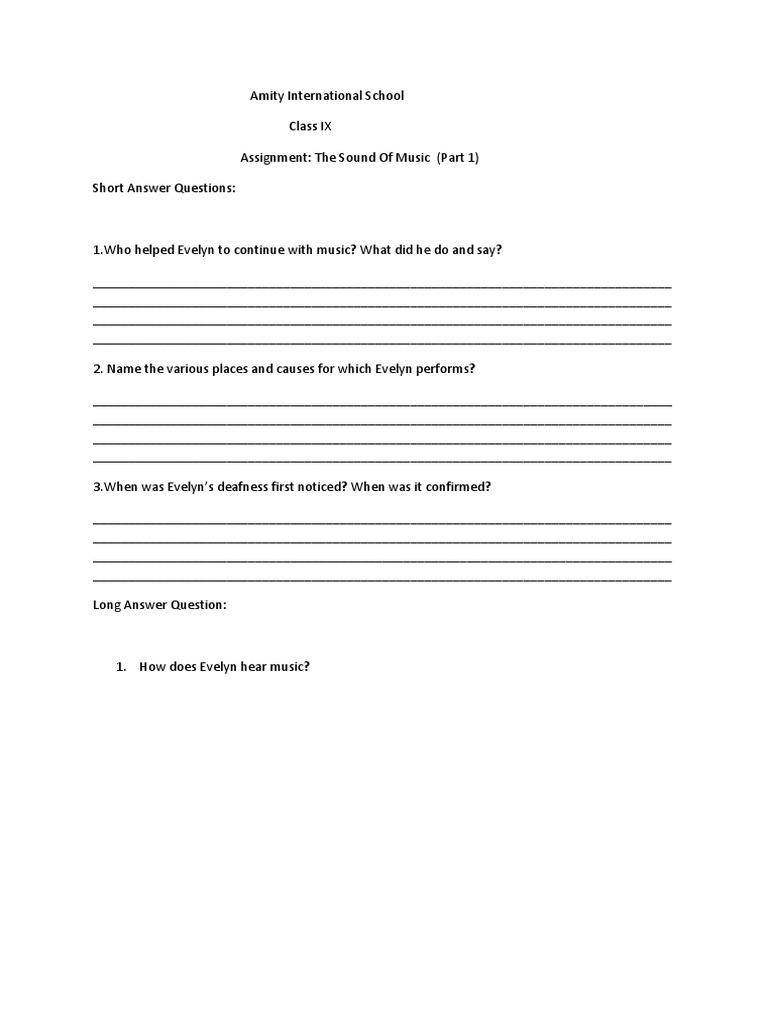 Amity International School

Class IX

Assignment: The Sound Of Music (Part 1)

Short Answer Questions:

1.Who helped Evelyn to continue with music? What did he do and say?

2. Name the various places and causes for which Evelyn performs?

3.When was Evelyn's deafness first noticed? When was it confirmed?

Long Answer Question:

1. How does Evelyn hear music?